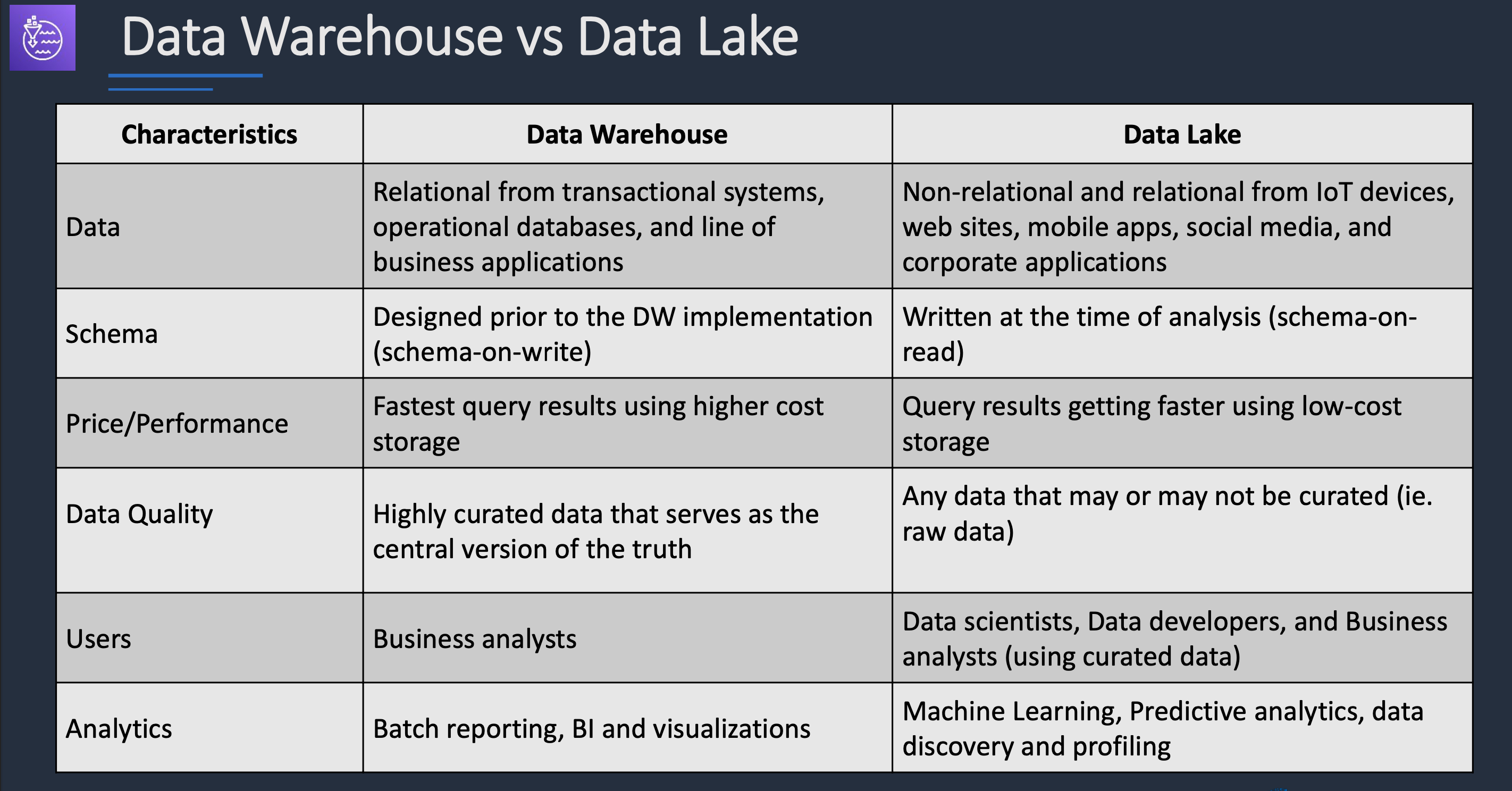 Data Warehouse vs Data Lake

| Characteristics | Data Warehouse | Data Lake |
|---|---|---|
| Data | Relational from transactional systems, operational databases, and line of business applications | Non-relational and relational from IoT devices, web sites, mobile apps, social media, and corporate applications |
| Schema | Designed prior to the DW implementation (schema-on-write) | Written at the time of analysis (schema-on-read) |
| Price/Performance | Fastest query results using higher cost storage | Query results getting faster using low-cost storage |
| Data Quality | Highly curated data that serves as the central version of the truth | Any data that may or may not be curated (ie. raw data) |
| Users | Business analysts | Data scientists, Data developers, and Business analysts (using curated data) |
| Analytics | Batch reporting, BI and visualizations | Machine Learning, Predictive analytics, data discovery and profiling |